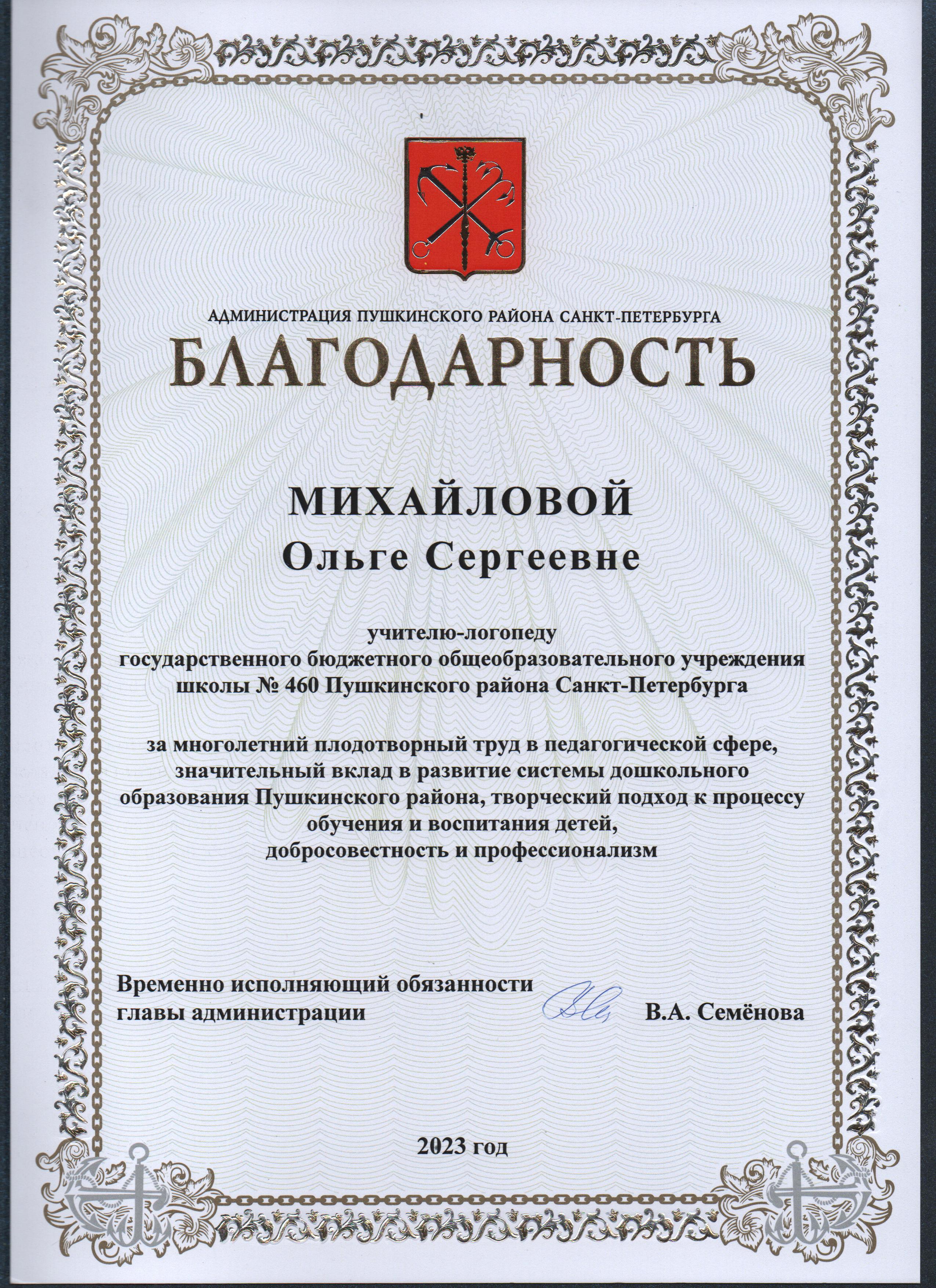 АДМИНИСТРАЦИЯ ПУШКИНСКОГО РАЙОНА САНКТ-ПЕТЕРБУРГА

БЛАГОДАРНОСТЬ

МИХАЙЛОВОЙ
Ольге Сергеевне

учителю-логопеду
государственного бюджетного общеобразовательного учреждения школы № 460 Пушкинского района Санкт-Петербурга

за многолетний плодотворный труд в педагогической сфере, значительный вклад в развитие системы дошкольного образования Пушкинского района, творческий подход к процессу обучения и воспитания детей, добросовестность и профессионализм

Временно исполняющий обязанности главы администрации

В.А. Семёнова

2023 год